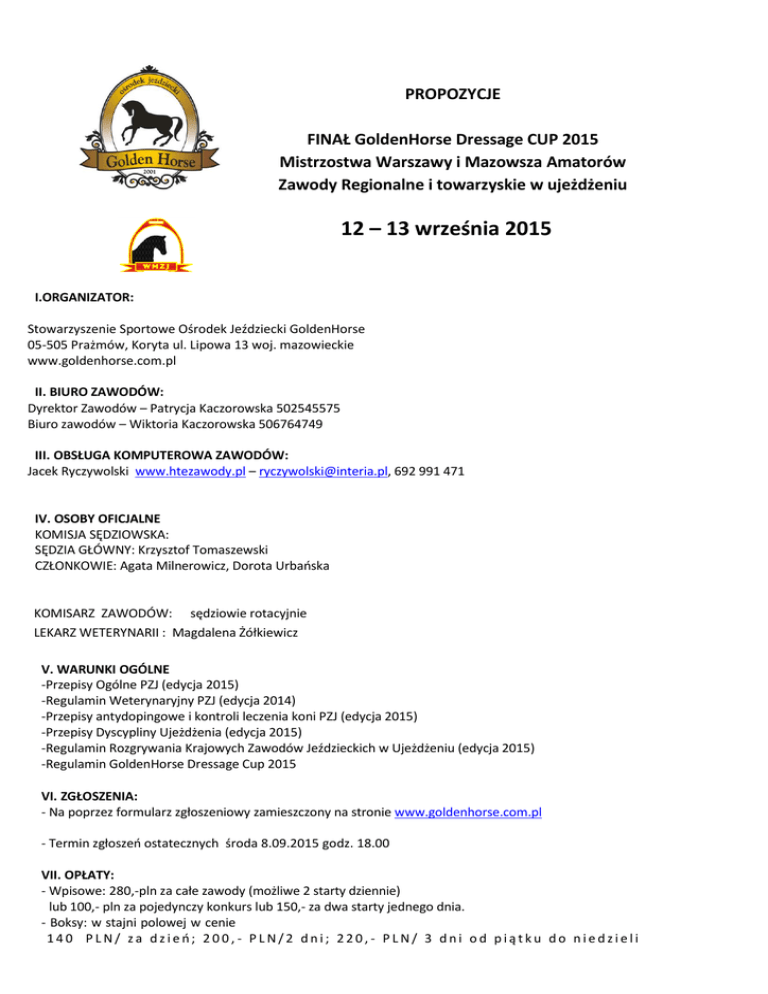 ośrodek jeździecki
Golden Horse
2001

WMZJ

PROPOZYCJE

FINAŁ GoldenHorse Dressage CUP 2015
Mistrzostwa Warszawy i Mazowsza Amatorów
Zawody Regionalne i towarzyskie w ujeżdżeniu

12 – 13 września 2015

I.ORGANIZATOR:

Stowarzyszenie Sportowe Ośrodek Jeździecki GoldenHorse
05-505 Prażmów, Koryta ul. Lipowa 13 woj. mazowieckie
www.goldenhorse.com.pl

II. BIURO ZAWODÓW:
Dyrektor Zawodów – Patrycja Kaczorowska 502545575
Biuro zawodów – Wiktoria Kaczorowska 506764749

III. OBSŁUGA KOMPUTEROWA ZAWODÓW:
Jacek Ryczywolski www.htezawody.pl – ryczywolski@interia.pl, 692 991 471

IV. OSOBY OFICJALNE
KOMISJA SĘDZIOWSKA:
SĘDZIA GŁÓWNY: Krzysztof Tomaszewski
CZŁONKOWIE: Agata Milnerowicz, Dorota Urbańska

KOMISARZ ZAWODÓW: sędziowie rotacyjnie
LEKARZ WETERYNARII : Magdalena Żółkiewicz

V. WARUNKI OGÓLNE
-Przepisy Ogólne PZJ (edycja 2015)
-Regulamin Weterynaryjny PZJ (edycja 2014)
-Przepisy antydopingowe i kontroli leczenia koni PZJ (edycja 2015)
-Przepisy Dyscypliny Ujeżdżenia (edycja 2015)
-Regulamin Rozgrywania Krajowych Zawodów Jeździeckich w Ujeżdżeniu (edycja 2015)
-Regulamin GoldenHorse Dressage Cup 2015

VI. ZGŁOSZENIA:
- Na poprzez formularz zgłoszeniowy zamieszczony na stronie www.goldenhorse.com.pl

- Termin zgłoszeń ostatecznych środa 8.09.2015 godz. 18.00

VII. OPŁATY:
- Wpisowe: 280,-pln za całe zawody (możliwe 2 starty dziennie)
lub 100,- pln za pojedynczy konkurs lub 150,- za dwa starty jednego dnia.
- Boksy: w stajni polowej w cenie
140 PLN/ za dzień; 200,- PLN/2 dni; 220,- PLN/ 3 dni od piątku do niedzieli